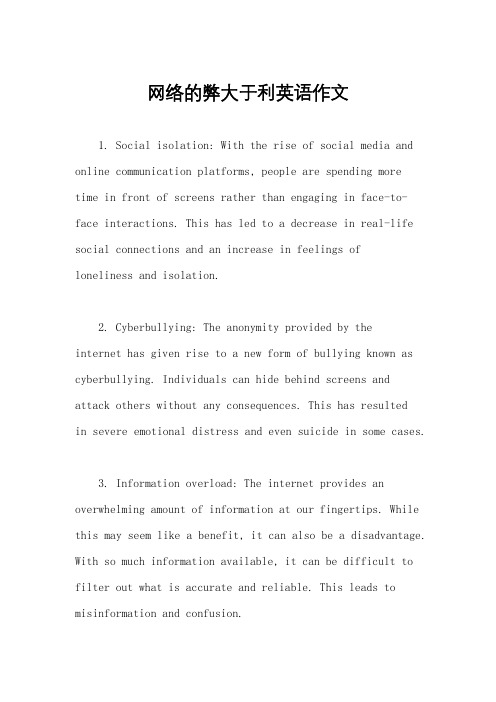 网络的弊大于利英语作文

1. Social isolation: With the rise of social media and online communication platforms, people are spending more time in front of screens rather than engaging in face-to-face interactions. This has led to a decrease in real-life social connections and an increase in feelings of loneliness and isolation.

2. Cyberbullying: The anonymity provided by the internet has given rise to a new form of bullying known as cyberbullying. Individuals can hide behind screens and attack others without any consequences. This has resulted in severe emotional distress and even suicide in some cases.

3. Information overload: The internet provides an overwhelming amount of information at our fingertips. While this may seem like a benefit, it can also be a disadvantage. With so much information available, it can be difficult to filter out what is accurate and reliable. This leads to misinformation and confusion.